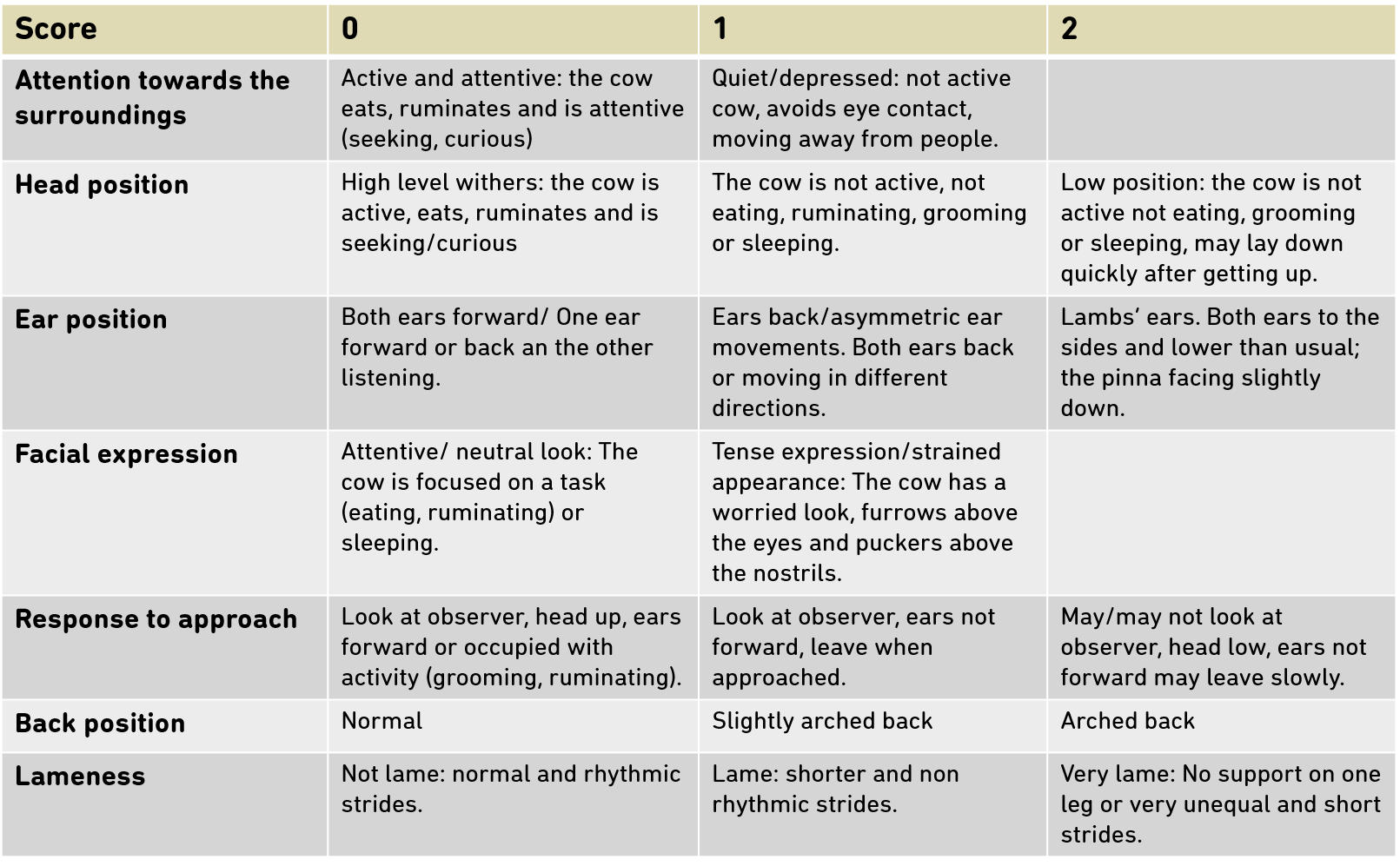 | Score | 0 | 1 | 2 |
|---|---|---|---|
| Attention towards the surroundings | Active and attentive: the cow eats, ruminates and is attentive (seeking, curious) | Quiet/depressed: not active cow, avoids eye contact, moving away from people. | |
| Head position | High level withers: the cow is active, eats, ruminates and is seeking/curious | The cow is not active, not eating, ruminating, grooming or sleeping. | Low position: the cow is not active not eating, grooming or sleeping, may lay down quickly after getting up. |
| Ear position | Both ears forward/ One ear forward or back an the other listening. | Ears back/asymmetric ear movements. Both ears back or moving in different directions. | Lambs' ears. Both ears to the sides and lower than usual; the pinna facing slightly down. |
| Facial expression | Attentive/ neutral look: The cow is focused on a task (eating, ruminating) or sleeping. | Tense expression/strained appearance: The cow has a worried look, furrows above the eyes and puckers above the nostrils. | |
| Response to approach | Look at observer, head up, ears forward or occupied with activity (grooming, ruminating). | Look at observer, ears not forward, leave when approached. | May/may not look at observer, head low, ears not forward may leave slowly. |
| Back position | Normal | Slightly arched back | Arched back |
| Lameness | Not lame: normal and rhythmic strides. | Lame: shorter and non rhythmic strides. | Very lame: No support on one leg or very unequal and short strides. |